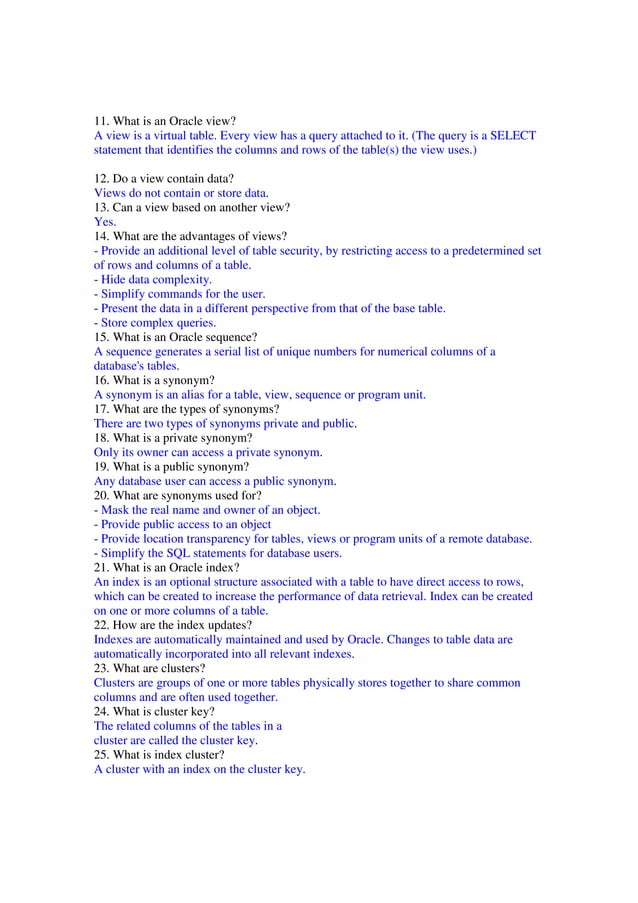 11. What is an Oracle view?
A view is a virtual table. Every view has a query attached to it. (The query is a SELECT statement that identifies the columns and rows of the table(s) the view uses.)

12. Do a view contain data?
Views do not contain or store data.
13. Can a view based on another view?
Yes.
14. What are the advantages of views?
- Provide an additional level of table security, by restricting access to a predetermined set of rows and columns of a table.
- Hide data complexity.
- Simplify commands for the user.
- Present the data in a different perspective from that of the base table.
- Store complex queries.
15. What is an Oracle sequence?
A sequence generates a serial list of unique numbers for numerical columns of a database's tables.
16. What is a synonym?
A synonym is an alias for a table, view, sequence or program unit.
17. What are the types of synonyms?
There are two types of synonyms private and public.
18. What is a private synonym?
Only its owner can access a private synonym.
19. What is a public synonym?
Any database user can access a public synonym.
20. What are synonyms used for?
- Mask the real name and owner of an object.
- Provide public access to an object
- Provide location transparency for tables, views or program units of a remote database.
- Simplify the SQL statements for database users.
21. What is an Oracle index?
An index is an optional structure associated with a table to have direct access to rows, which can be created to increase the performance of data retrieval. Index can be created on one or more columns of a table.
22. How are the index updates?
Indexes are automatically maintained and used by Oracle. Changes to table data are automatically incorporated into all relevant indexes.
23. What are clusters?
Clusters are groups of one or more tables physically stores together to share common columns and are often used together.
24. What is cluster key?
The related columns of the tables in a cluster are called the cluster key.
25. What is index cluster?
A cluster with an index on the cluster key.